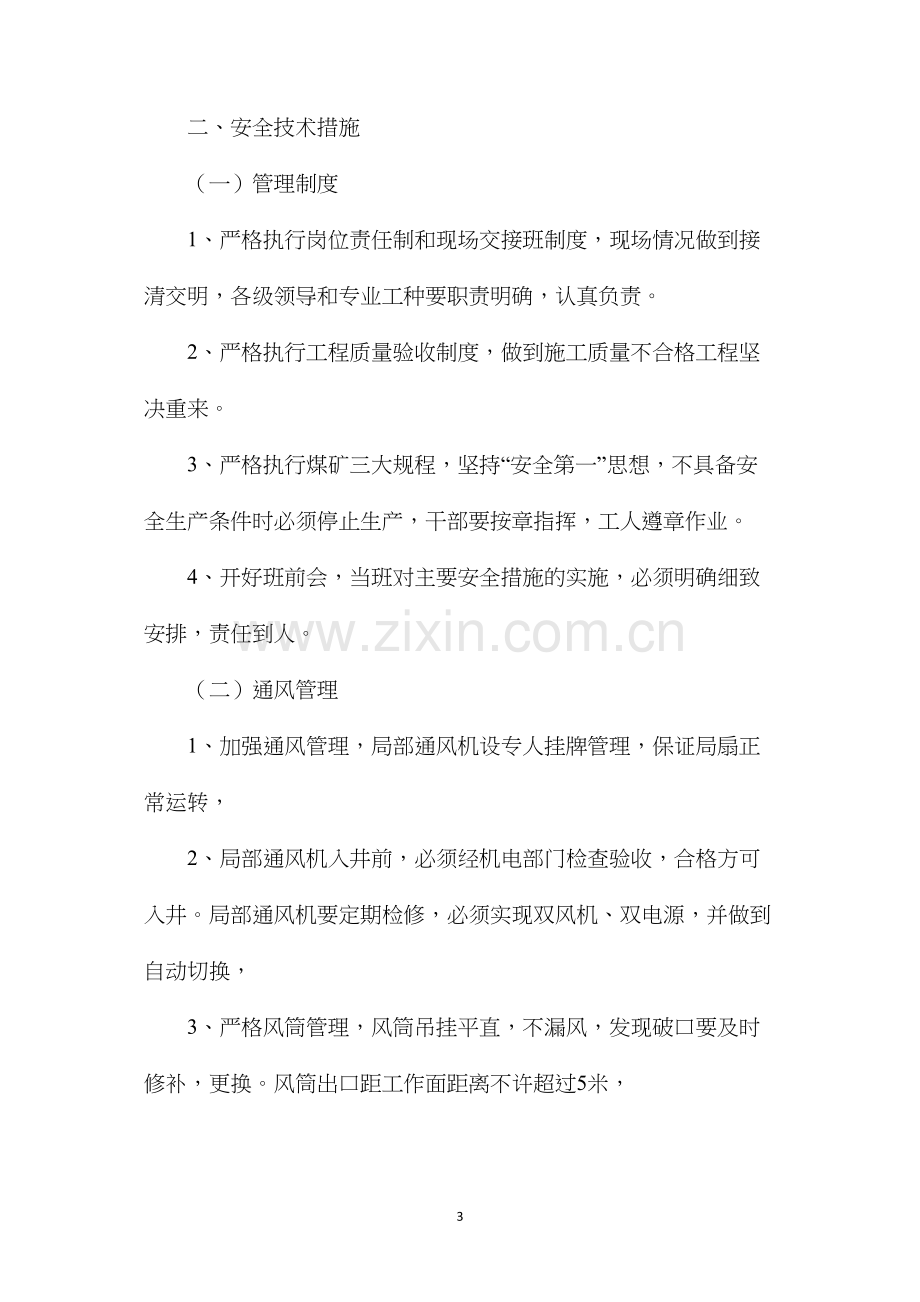 二、安全技术措施

（一）管理制度

1、严格执行岗位责任制和现场交接班制度，现场情况做到接清交明，各级领导和专业工种要职责明确，认真负责。

2、严格执行工程质量验收制度，做到施工质量不合格工程坚决重来。

3、严格执行煤矿三大规程，坚持“安全第一”思想，不具备安全生产条件时必须停止生产，干部要按章指挥，工人遵章作业。

4、开好班前会，当班对主要安全措施的实施，必须明确细致安排，责任到人。

（二）通风管理

1、加强通风管理，局部通风机设专人挂牌管理，保证局扇正常运转，

2、局部通风机入井前，必须经机电部门检查验收，合格方可入井。局部通风机要定期检修，必须实现双风机、双电源，并做到自动切换，

3、严格风筒管理，风筒吊挂平直，不漏风，发现破口要及时修补，更换。风筒出口距工作面距离不许超过5米，

3

www.zixin.com.cn